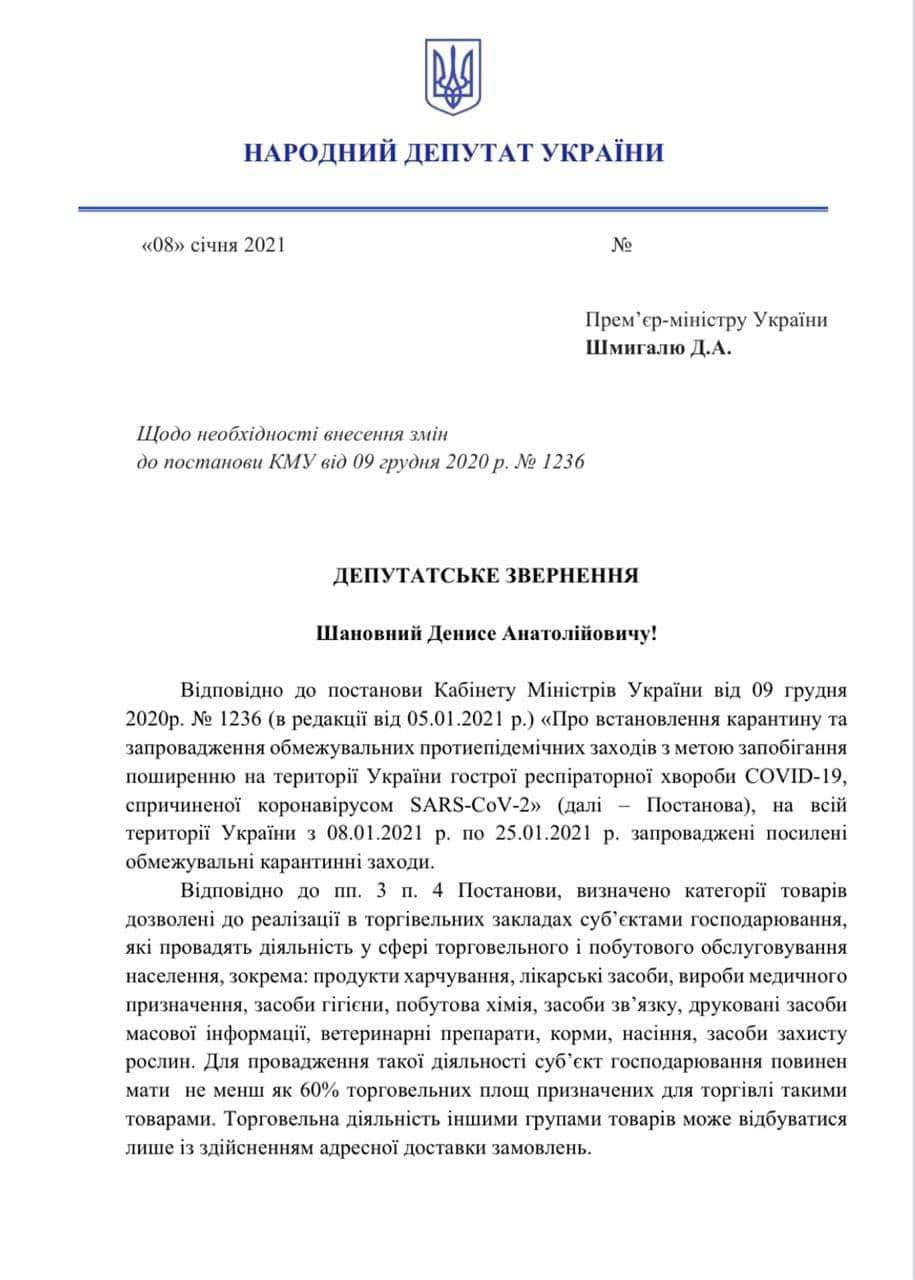 НАРОДНИЙ ДЕПУТАТ УКРАЇНИ

«08» січня 2021 №

Прем'єр-міністру України
Шмигалю Д.А.

Щодо необхідності внесення змін
до постанови КМУ від 09 грудня 2020 р. № 1236

ДЕПУТАТСЬКЕ ЗВЕРНЕННЯ

Шановний Денисе Анатолійовичу!

Відповідно до постанови Кабінету Міністрів України від 09 грудня 2020р. № 1236 (в редакції від 05.01.2021 р.) «Про встановлення карантину та запровадження обмежувальних протиепідемічних заходів з метою запобігання поширенню на території України гострої респіраторної хвороби COVID-19, спричиненої коронавірусом SARS-CoV-2» (далі – Постанова), на всій території України з 08.01.2021 р. по 25.01.2021 р. запроваджені посилені обмежувальні карантинні заходи.

Відповідно до пп. 3 п. 4 Постанови, визначено категорії товарів дозволені до реалізації в торгівельних закладах суб'єктами господарювання, які провадять діяльність у сфері торговельного і побутового обслуговування населення, зокрема: продукти харчування, лікарські засоби, вироби медичного призначення, засоби гігієни, побутова хімія, засоби зв'язку, друковані засоби масової інформації, ветеринарні препарати, корми, насіння, засоби захисту рослин. Для провадження такої діяльності суб'єкт господарювання повинен мати не менш як 60% торговельних площ призначених для торгівлі такими товарами. Торговельна діяльність іншими групами товарів може відбуватися лише із здійсненням адресної доставки замовлень.